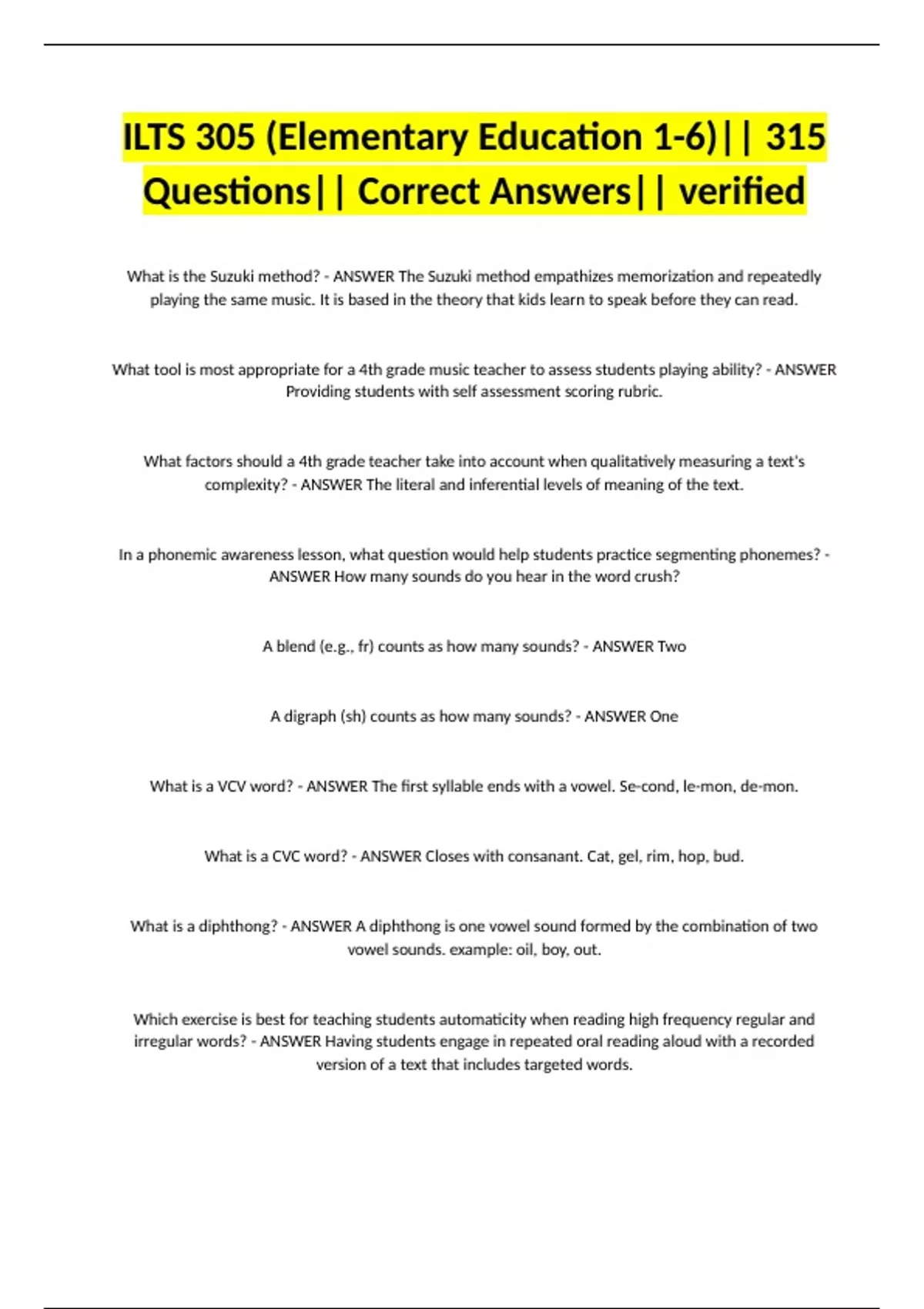 ILTS 305 (Elementary Education 1-6)|| 315 Questions|| Correct Answers|| verified

What is the Suzuki method? - ANSWER The Suzuki method empathizes memorization and repeatedly playing the same music. It is based in the theory that kids learn to speak before they can read.

What tool is most appropriate for a 4th grade music teacher to assess students playing ability? - ANSWER Providing students with self assessment scoring rubric.

What factors should a 4th grade teacher take into account when qualitatively measuring a text's complexity? - ANSWER The literal and inferential levels of meaning of the text.

In a phonemic awareness lesson, what question would help students practice segmenting phonemes? - ANSWER How many sounds do you hear in the word crush?

A blend (e.g., fr) counts as how many sounds? - ANSWER Two

A digraph (sh) counts as how many sounds? - ANSWER One

What is a VCV word? - ANSWER The first syllable ends with a vowel. Se-cond, le-mon, de-mon.

What is a CVC word? - ANSWER Closes with consanant. Cat, gel, rim, hop, bud.

What is a diphthong? - ANSWER A diphthong is one vowel sound formed by the combination of two vowel sounds. example: oil, boy, out.

Which exercise is best for teaching students automaticity when reading high frequency regular and irregular words? - ANSWER Having students engage in repeated oral reading aloud with a recorded version of a text that includes targeted words.